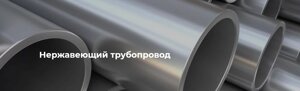 Нержавеющий трубопровод